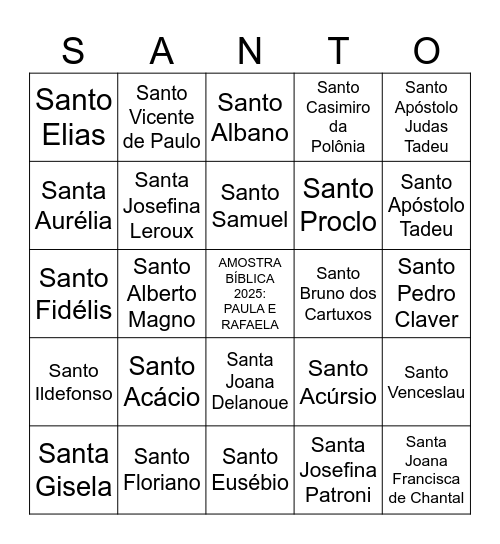 | S | A | N | T | O |
|---|---|---|---|---|
| Santo Elias | Santo Vicente de Paulo | Santo Albano | Santo Casimiro da Polônia | Santo Apóstolo Judas Tadeu |
| Santa Aurélia | Santa Josefina Leroux | Santo Samuel | Santo Proclo | Santo Apóstolo Tadeu |
| Santo Fidélis | Santo Alberto Magno | AMOSTRA BÍBLICA 2025: PAULA E RAFAELA | Santo Bruno dos Cartuxos | Santo Pedro Claver |
| Santo Ildefonso | Santo Acácio | Santa Joana Delanoue | Santo Acúrsio | Santo Venceslau |
| Santa Gisela | Santo Floriano | Santo Eusébio | Santa Josefina Patroni | Santa Joana Francisca de Chantal |